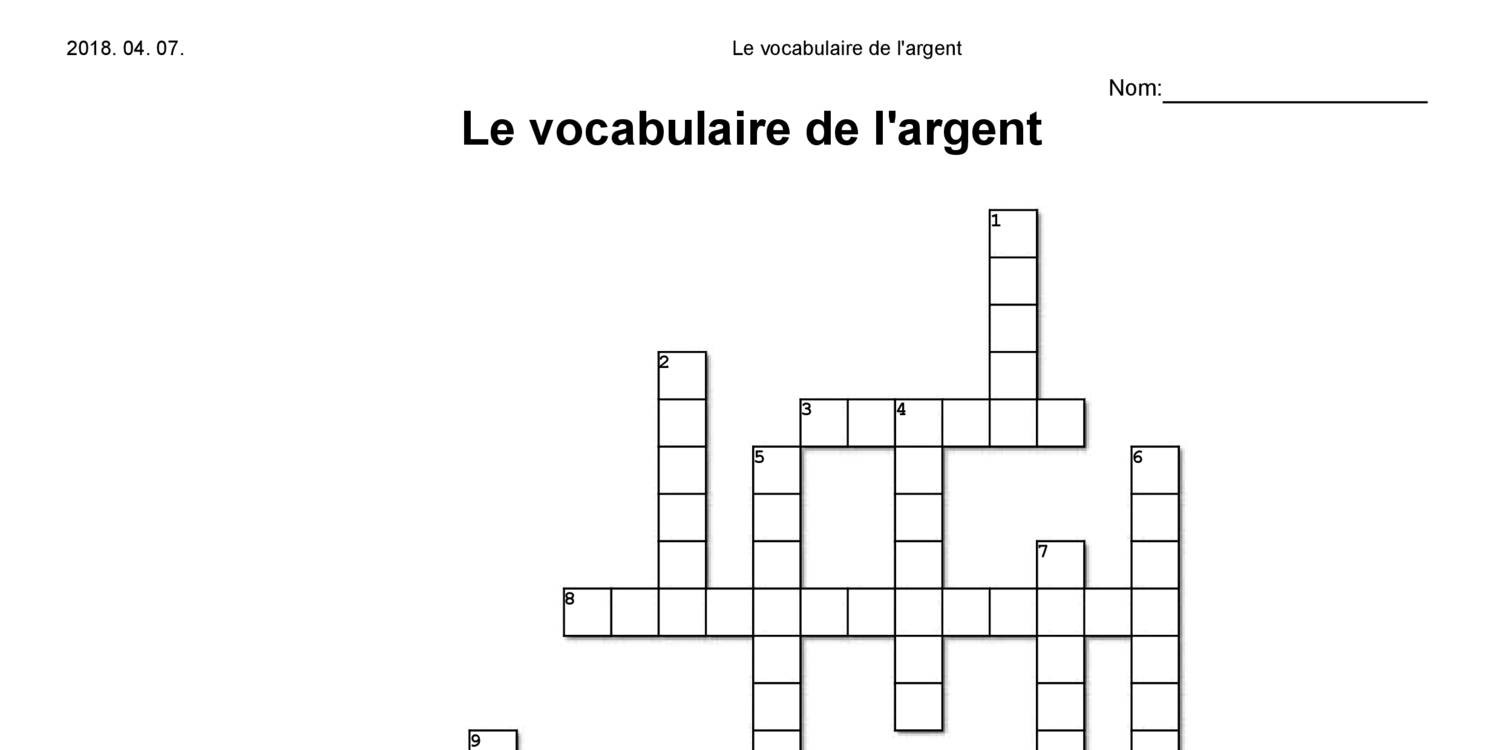 2018. 04. 07. Le vocabulaire de l'argent

Nom:____

Le vocabulaire de l'argent

1
2
3 4
5
6
7
8
9